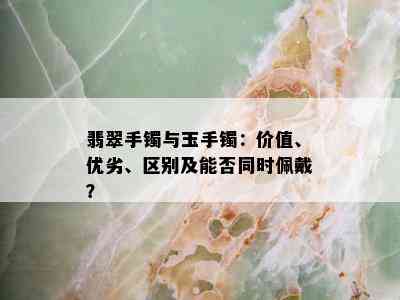 翡翠手镯与玉手镯：价值、优劣、区别及能否同时佩戴？